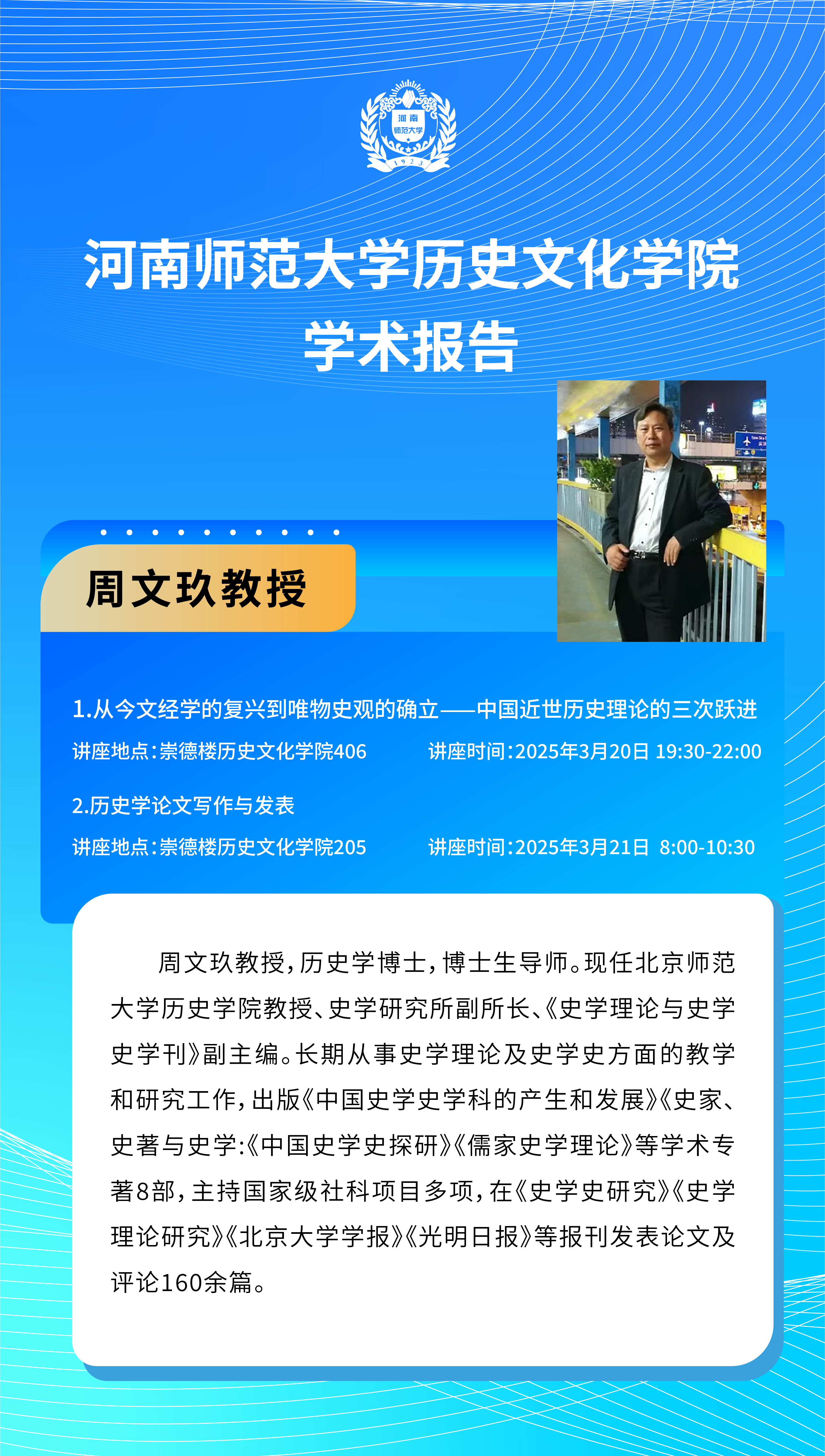 河南
师范大学
1923

河南师范大学历史文化学院
学术报告

周文玖教授

1.从今文经学的复兴到唯物史观的确立——中国近世历史理论的三次跃进

讲座地点:崇德楼历史文化学院406 讲座时间:2025年3月20日 19:30-22:00

2.历史学论文写作与发表

讲座地点:崇德楼历史文化学院205 讲座时间:2025年3月21日 8:00-10:30

周文玖教授,历史学博士,博士生导师。现任北京师范大学历史学院教授、史学研究所副所长、《史学理论与史学史学刊》副主编。长期从事史学理论及史学史方面的教学和研究工作,出版《中国史学史学科的产生和发展》《史家、史著与史学:《中国史学史探研》《儒家史学理论》等学术专著8部,主持国家级社科项目多项,在《史学史研究》《史学理论研究》《北京大学学报》《光明日报》等报刊发表论文及评论160余篇。